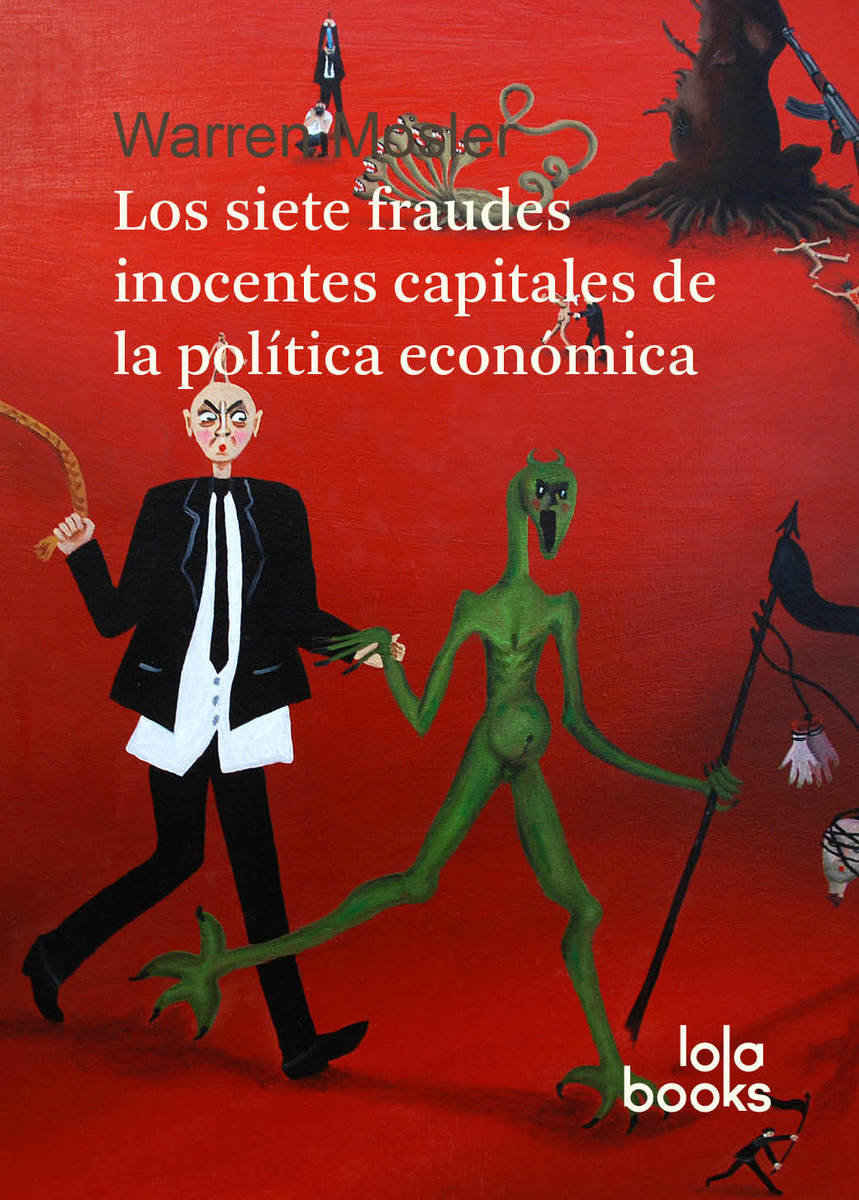 Warren Mosler
Los siete fraudes inocentes capitales de la política económica

lola
books